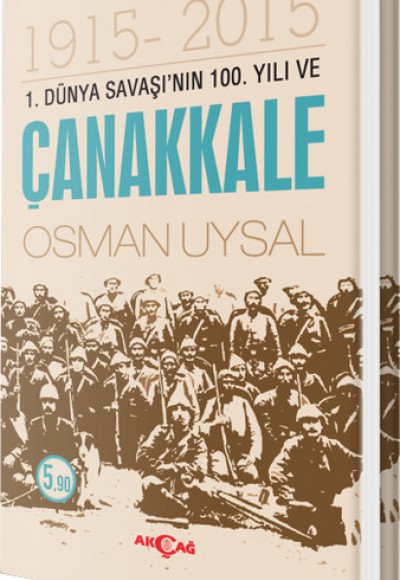 1915- 2015

1. DÜNYA SAVAŞI'NIN 100. YILI VE

ÇANAKKALE

OSMAN UYSAL

5,90

AKÇAĞ